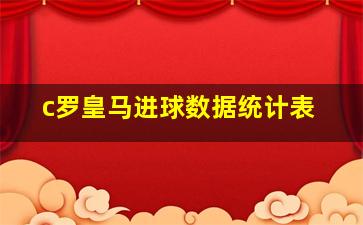 c罗皇马进球数据统计表